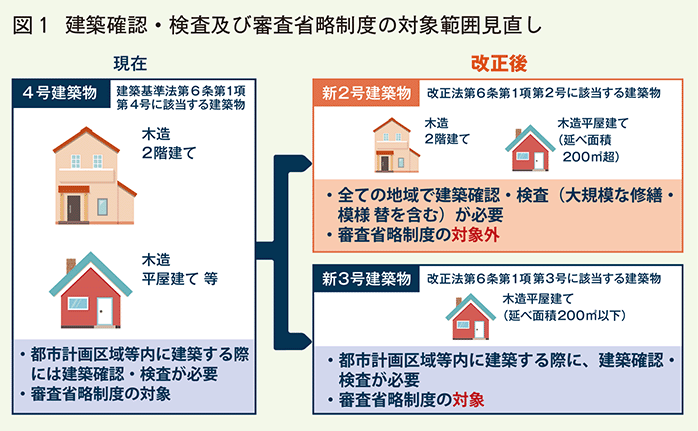 図１　建築確認・検査及び審査省略制度の対象範囲見直し

現在

４号建築物　建築基準法第６条第1項第４号に該当する建築物

木造
２階建て

木造
平屋建て 等

・都市計画区域等内に建築する際には建築確認・検査が必要
・審査省略制度の対象

改正後

新２号建築物　改正法第６条第１項第２号に該当する建築物

木造
２階建て

木造平屋建て
（延べ面積
200㎡超）

・全ての地域で建築確認・検査（大規模な修繕・模様 替を含む）が必要
・審査省略制度の対象外

新３号建築物　改正法第６条第１項第３号に該当する建築物

木造平屋建て
（延べ面積200㎡以下）

・都市計画区域等内に建築する際に、建築確認・検査が必要
・審査省略制度の対象